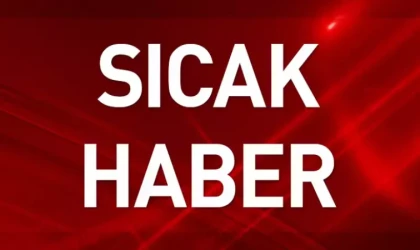 SICAK
HABER